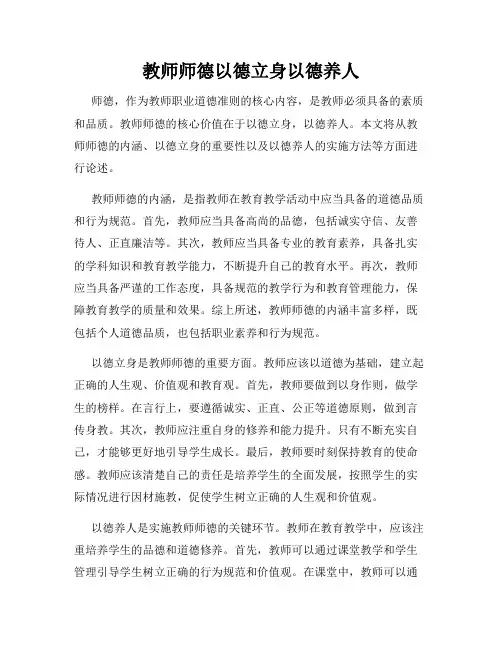 教师师德以德立身以德养人

师德，作为教师职业道德准则的核心内容，是教师必须具备的素质和品质。教师师德的核心价值在于以德立身，以德养人。本文将从教师师德的内涵、以德立身的重要性以及以德养人的实施方法等方面进行论述。

教师师德的内涵，是指教师在教育教学活动中应当具备的道德品质和行为规范。首先，教师应当具备高尚的品德，包括诚实守信、友善待人、正直廉洁等。其次，教师应当具备专业的教育素养，具备扎实的学科知识和教育教学能力，不断提升自己的教育水平。再次，教师应当具备严谨的工作态度，具备规范的教学行为和教育管理能力，保障教育教学的质量和效果。综上所述，教师师德的内涵丰富多样，既包括个人道德品质，也包括职业素养和行为规范。

以德立身是教师师德的重要方面。教师应该以道德为基础，建立起正确的人生观、价值观和教育观。首先，教师要做到以身作则，做学生的榜样。在言行上，要遵循诚实、正直、公正等道德原则，做到言传身教。其次，教师应注重自身的修养和能力提升。只有不断充实自己，才能够更好地引导学生成长。最后，教师要时刻保持教育的使命感。教师应该清楚自己的责任是培养学生的全面发展，按照学生的实际情况进行因材施教，促使学生树立正确的人生观和价值观。

以德养人是实施教师师德的关键环节。教师在教育教学中，应该注重培养学生的品德和道德修养。首先，教师可以通过课堂教学和学生管理引导学生树立正确的行为规范和价值观。在课堂中，教师可以通